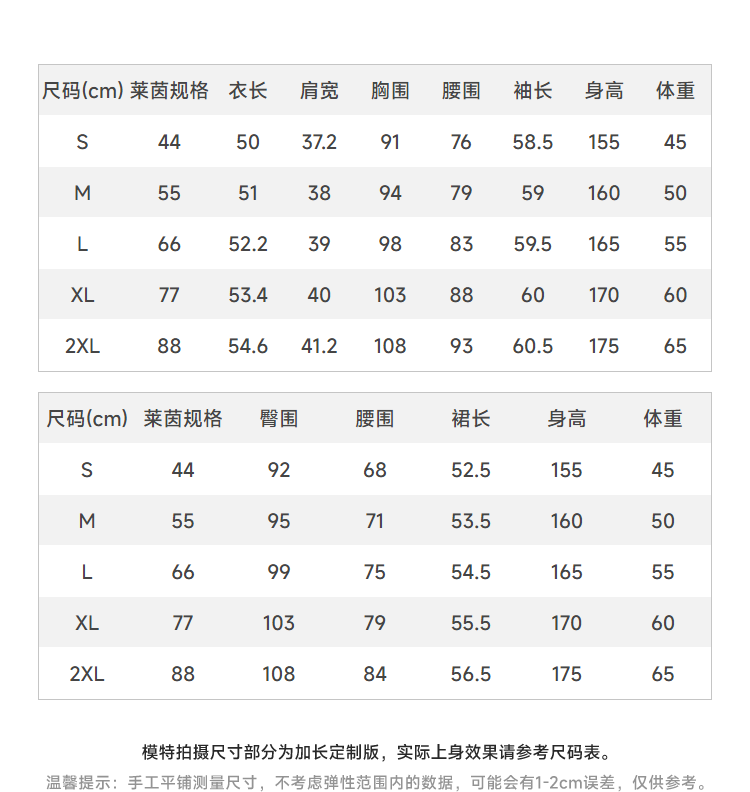 | 尺码(cm) | 莱茵规格 | 衣长 | 肩宽 | 胸围 | 腰围 | 袖长 | 身高 | 体重 |
|---|---|---|---|---|---|---|---|---|
| S | 44 | 50 | 37.2 | 91 | 76 | 58.5 | 155 | 45 |
| M | 55 | 51 | 38 | 94 | 79 | 59 | 160 | 50 |
| L | 66 | 52.2 | 39 | 98 | 83 | 59.5 | 165 | 55 |
| XL | 77 | 53.4 | 40 | 103 | 88 | 60 | 170 | 60 |
| 2XL | 88 | 54.6 | 41.2 | 108 | 93 | 60.5 | 175 | 65 |

| 尺码(cm) | 莱茵规格 | 臀围 | 腰围 | 裙长 | 身高 | 体重 |
|---|---|---|---|---|---|---|
| S | 44 | 92 | 68 | 52.5 | 155 | 45 |
| M | 55 | 95 | 71 | 53.5 | 160 | 50 |
| L | 66 | 99 | 75 | 54.5 | 165 | 55 |
| XL | 77 | 103 | 79 | 55.5 | 170 | 60 |
| 2XL | 88 | 108 | 84 | 56.5 | 175 | 65 |

模特拍摄尺寸部分为加长定制版，实际上身效果请参考尺码表。

温馨提示：手工平铺测量尺寸，不考虑弹性范围内的数据，可能会有1-2cm误差，仅供参考。